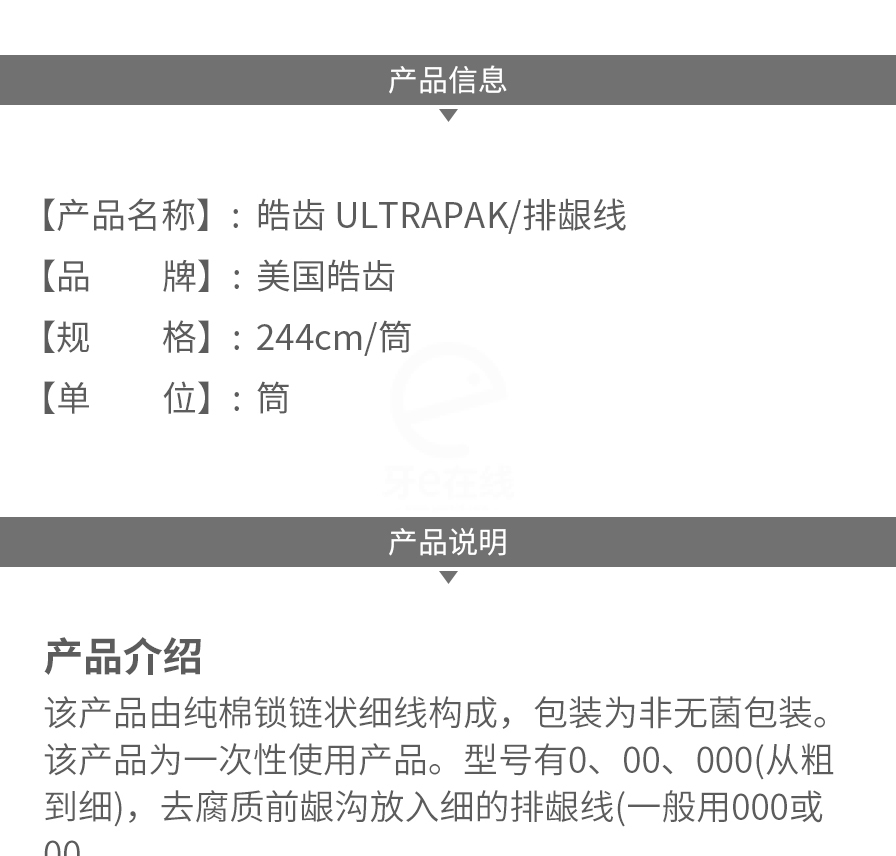 产品信息

【产品名称】：皓齿 ULTRAPAK/排龈线
【品　　牌】：美国皓齿
【规　　格】：244cm/筒
【单　　位】：筒

牙e在线

产品说明

产品介绍
该产品由纯棉锁链状细线构成，包装为非无菌包装。该产品为一次性使用产品。型号有0、00、000(从粗到细)，去腐质前龈沟放入细的排龈线(一般用000或00